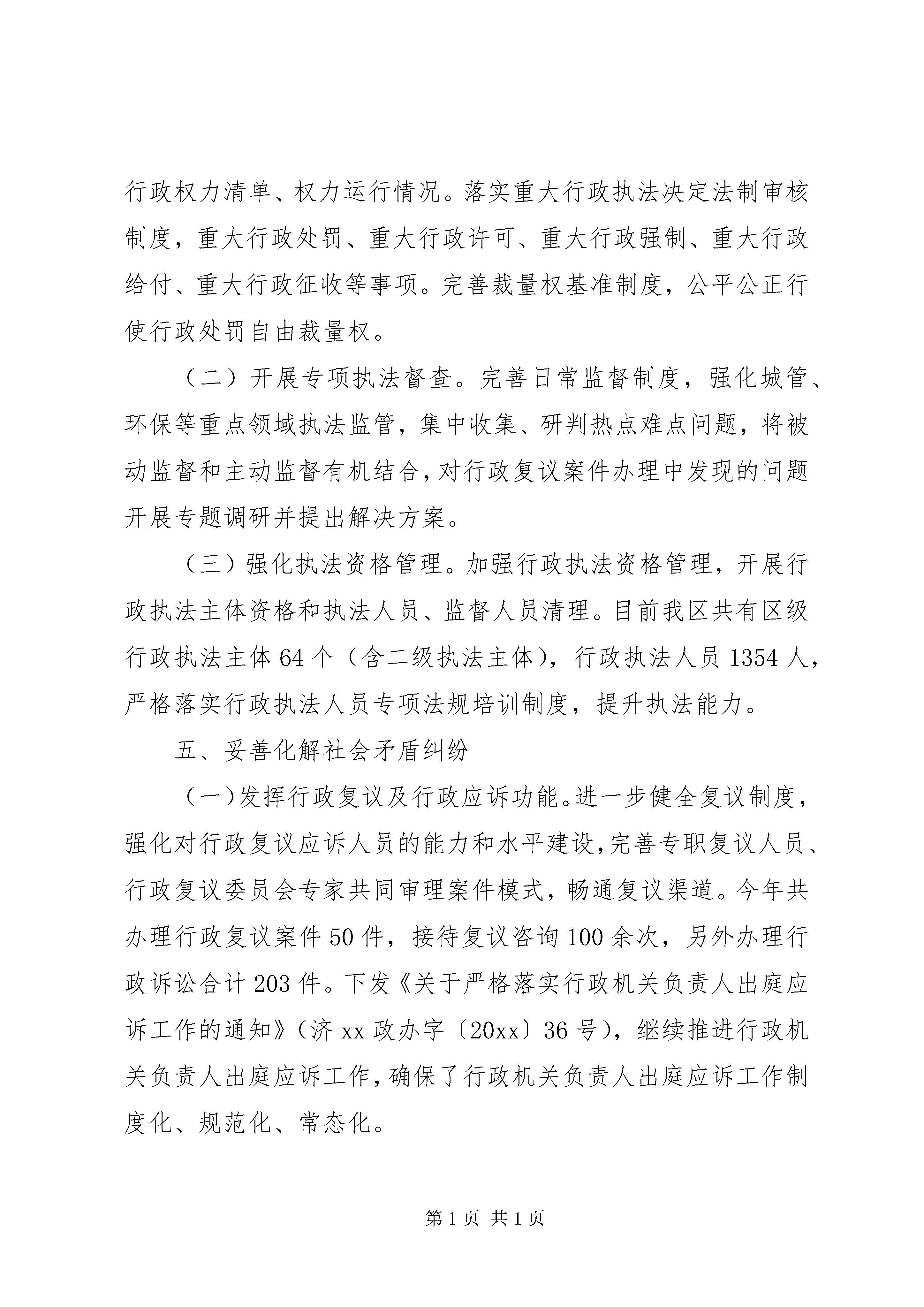 行政权力清单、权力运行情况。落实重大行政执法决定法制审核制度，重大行政处罚、重大行政许可、重大行政强制、重大行政给付、重大行政征收等事项。完善裁量权基准制度，公平公正行使行政处罚自由裁量权。

（二）开展专项执法督查。完善日常监督制度，强化城管、环保等重点领域执法监管，集中收集、研判热点难点问题，将被动监督和主动监督有机结合，对行政复议案件办理中发现的问题开展专题调研并提出解决方案。

（三）强化执法资格管理。加强行政执法资格管理，开展行政执法主体资格和执法人员、监督人员清理。目前我区共有区级行政执法主体64个（含二级执法主体），行政执法人员1354人，严格落实行政执法人员专项法规培训制度，提升执法能力。

五、妥善化解社会矛盾纠纷

（一）发挥行政复议及行政应诉功能。进一步健全复议制度，强化对行政复议应诉人员的能力和水平建设，完善专职复议人员、行政复议委员会专家共同审理案件模式，畅通复议渠道。今年共办理行政复议案件50件，接待复议咨询100余次，另外办理行政诉讼合计203件。下发《关于严格落实行政机关负责人出庭应诉工作的通知》（济xx政办字〔20xx〕36号），继续推进行政机关负责人出庭应诉工作，确保了行政机关负责人出庭应诉工作制度化、规范化、常态化。

第1页 共1页